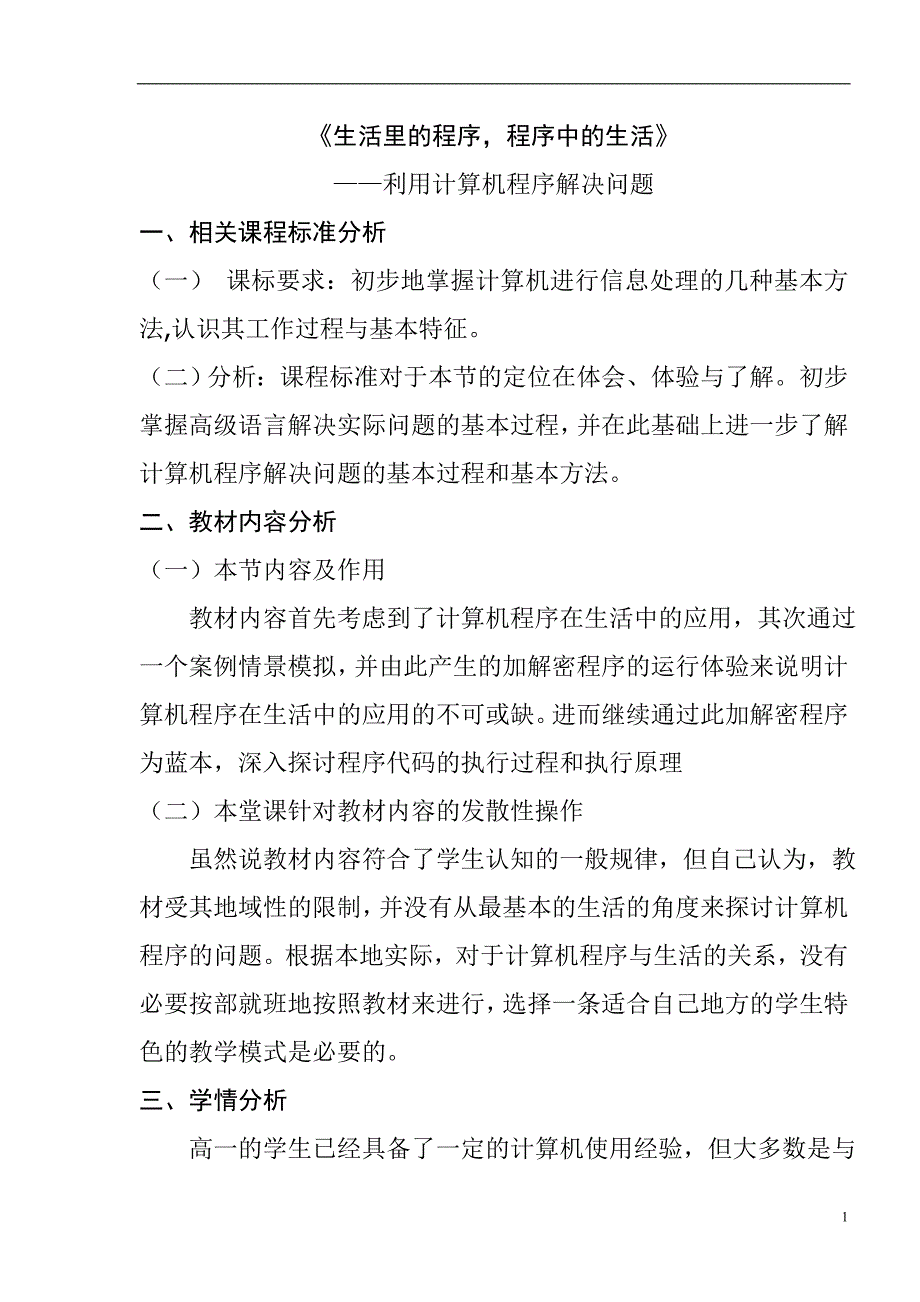 《生活里的程序，程序中的生活》

——利用计算机程序解决问题

一、相关课程标准分析

（一） 课标要求：初步地掌握计算机进行信息处理的几种基本方法,认识其工作过程与基本特征。

（二）分析：课程标准对于本节的定位在体会、体验与了解。初步掌握高级语言解决实际问题的基本过程，并在此基础上进一步了解计算机程序解决问题的基本过程和基本方法。

二、教材内容分析

（一）本节内容及作用

教材内容首先考虑到了计算机程序在生活中的应用，其次通过一个案例情景模拟，并由此产生的加解密程序的运行体验来说明计算机程序在生活中的应用的不可或缺。进而继续通过此加解密程序为蓝本，深入探讨程序代码的执行过程和执行原理

（二）本堂课针对教材内容的发散性操作

虽然说教材内容符合了学生认知的一般规律，但自己认为，教材受其地域性的限制，并没有从最基本的生活的角度来探讨计算机程序的问题。根据本地实际，对于计算机程序与生活的关系，没有必要按部就班地按照教材来进行，选择一条适合自己地方的学生特色的教学模式是必要的。

三、学情分析

高一的学生已经具备了一定的计算机使用经验，但大多数是与

1